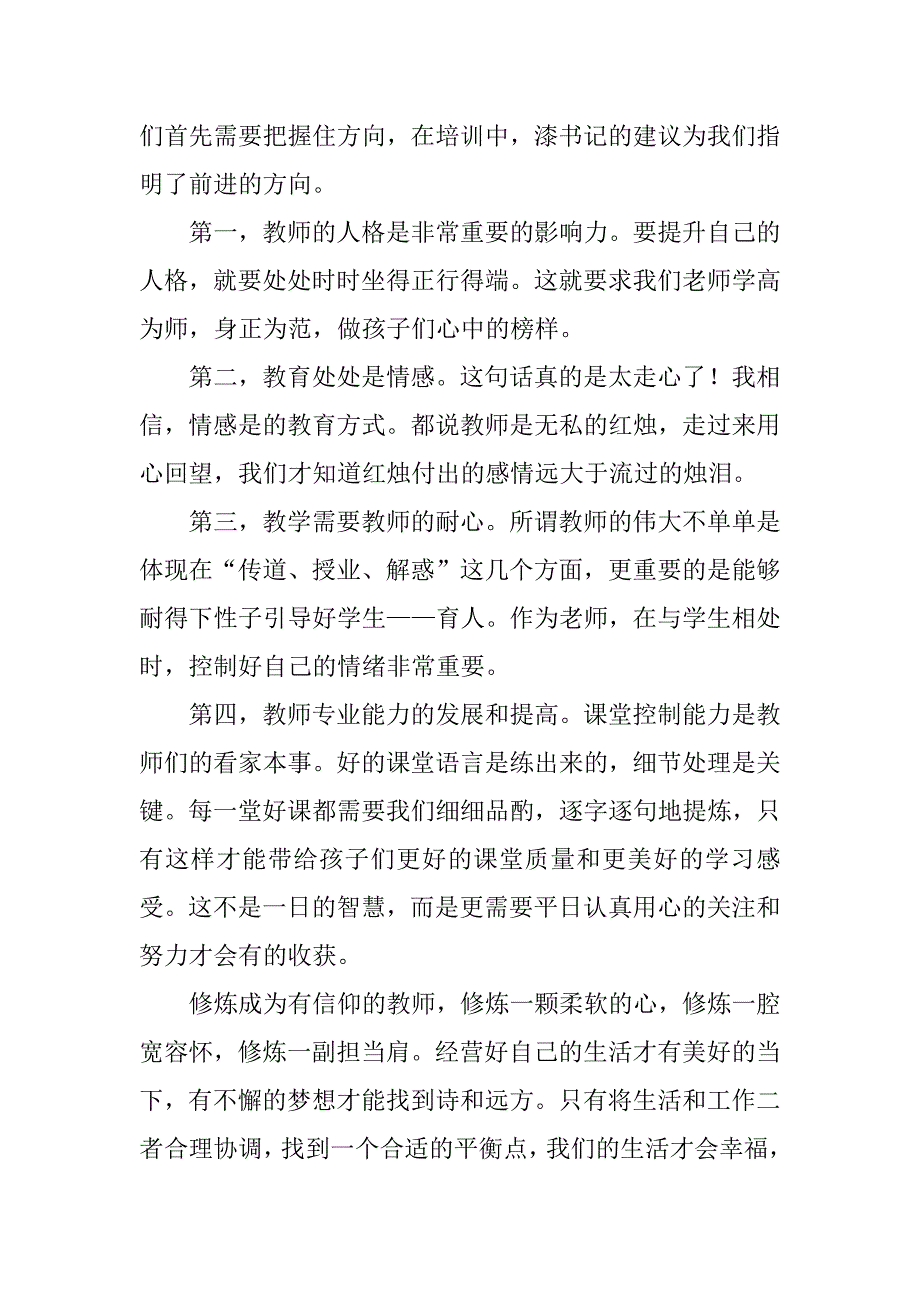 们首先需要把握住方向，在培训中，漆书记的建议为我们指明了前进的方向。

第一，教师的人格是非常重要的影响力。要提升自己的人格，就要处处时时坐得正行得端。这就要求我们老师学高为师，身正为范，做孩子们心中的榜样。

第二，教育处处是情感。这句话真的是太走心了！我相信，情感是的教育方式。都说教师是无私的红烛，走过来用心回望，我们才知道红烛付出的感情远大于流过的烛泪。

第三，教学需要教师的耐心。所谓教师的伟大不单单是体现在“传道、授业、解惑”这几个方面，更重要的是能够耐得下性子引导好学生——育人。作为老师，在与学生相处时，控制好自己的情绪非常重要。

第四，教师专业能力的发展和提高。课堂控制能力是教师们的看家本事。好的课堂语言是练出来的，细节处理是关键。每一堂好课都需要我们细细品酌，逐字逐句地提炼，只有这样才能带给孩子们更好的课堂质量和更美好的学习感受。这不是一日的智慧，而是更需要平日认真用心的关注和努力才会有的收获。

修炼成为有信仰的教师，修炼一颗柔软的心，修炼一腔宽容怀，修炼一副担当肩。经营好自己的生活才有美好的当下，有不懈的梦想才能找到诗和远方。只有将生活和工作二者合理协调，找到一个合适的平衡点，我们的生活才会幸福，